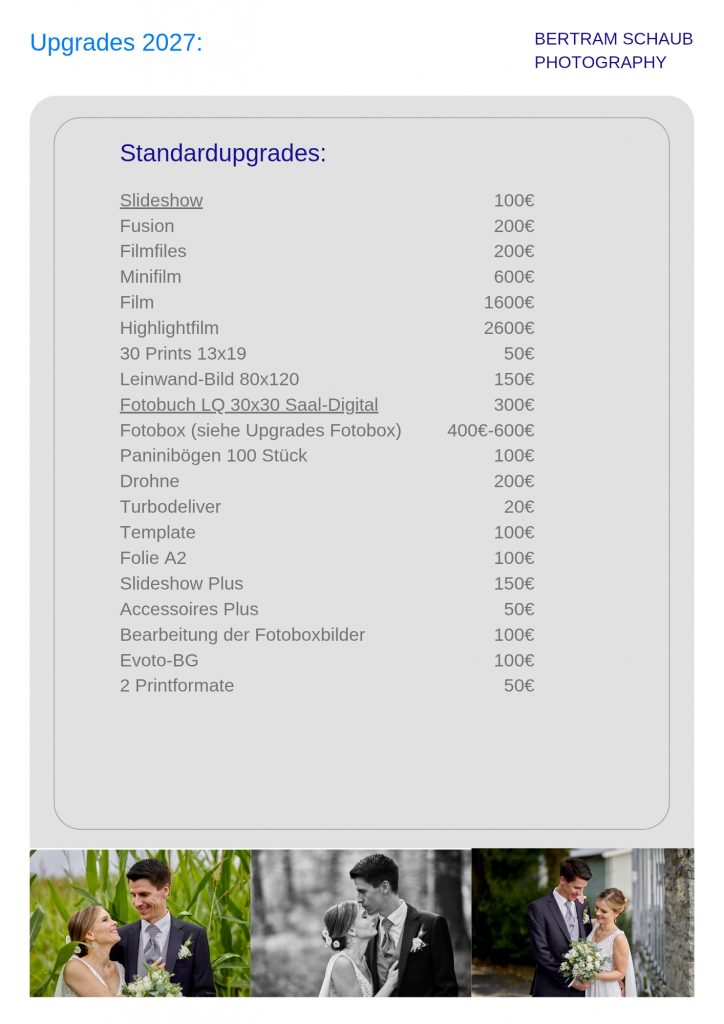 Upgrades 2027:

BERTRAM SCHAUB
PHOTOGRAPHY

Standardupgrades:

| | |
|---|---|
| Slideshow | 100€ |
| Fusion | 200€ |
| Filmfiles | 200€ |
| Minifilm | 600€ |
| Film | 1600€ |
| Highlightfilm | 2600€ |
| 30 Prints 13x19 | 50€ |
| Leinwand-Bild 80x120 | 150€ |
| Fotobuch LQ 30x30 Saal-Digital | 300€ |
| Fotobox (siehe Upgrades Fotobox) | 400€-600€ |
| Paninibögen 100 Stück | 100€ |
| Drohne | 200€ |
| Turbodeliver | 20€ |
| Template | 100€ |
| Folie A2 | 100€ |
| Slideshow Plus | 150€ |
| Accessoires Plus | 50€ |
| Bearbeitung der Fotoboxbilder | 100€ |
| Evoto-BG | 100€ |
| 2 Printformate | 50€ |